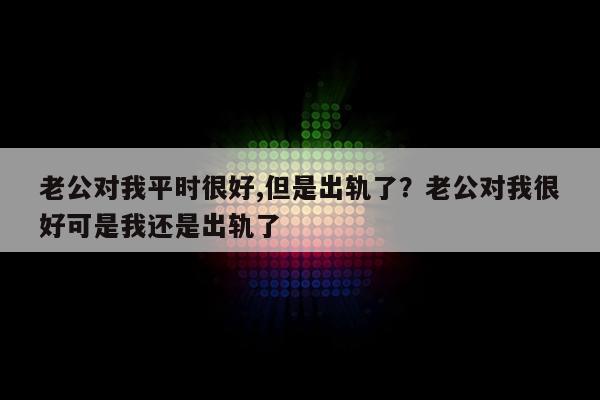 老公对我平时很好,但是出轨了？老公对我很好可是我还是出轨了